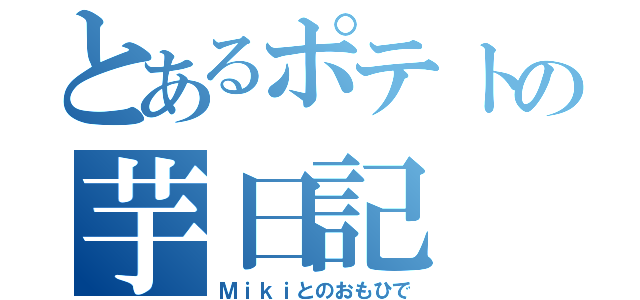 とあるポテトの
芋日記
Mikiとのおもひで